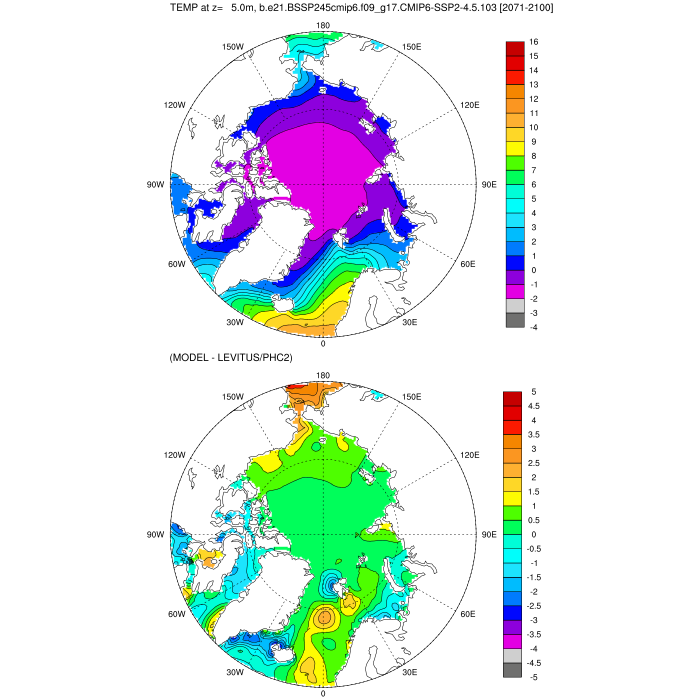 TEMP at z= 5.0m, b.e21.BSSP245cmip6.f09_g17.CMIP6-SSP2-4.5.103 [2071-2100]

180
150W
150E
120W
120E
90W
90E
60W
60E
30W
30E
0

16
15
14
13
12
11
10
9
8
7
6
5
4
3
2
1
0
-1
-2
-3
-4

(MODEL - LEVITUS/PHC2)

180
150W
150E
120W
120E
90W
90E
60W
60E
30W
30E
0

5
4.5
4
3.5
3
2.5
2
1.5
1
0.5
0
-0.5
-1
-1.5
-2
-2.5
-3
-3.5
-4
-4.5
-5